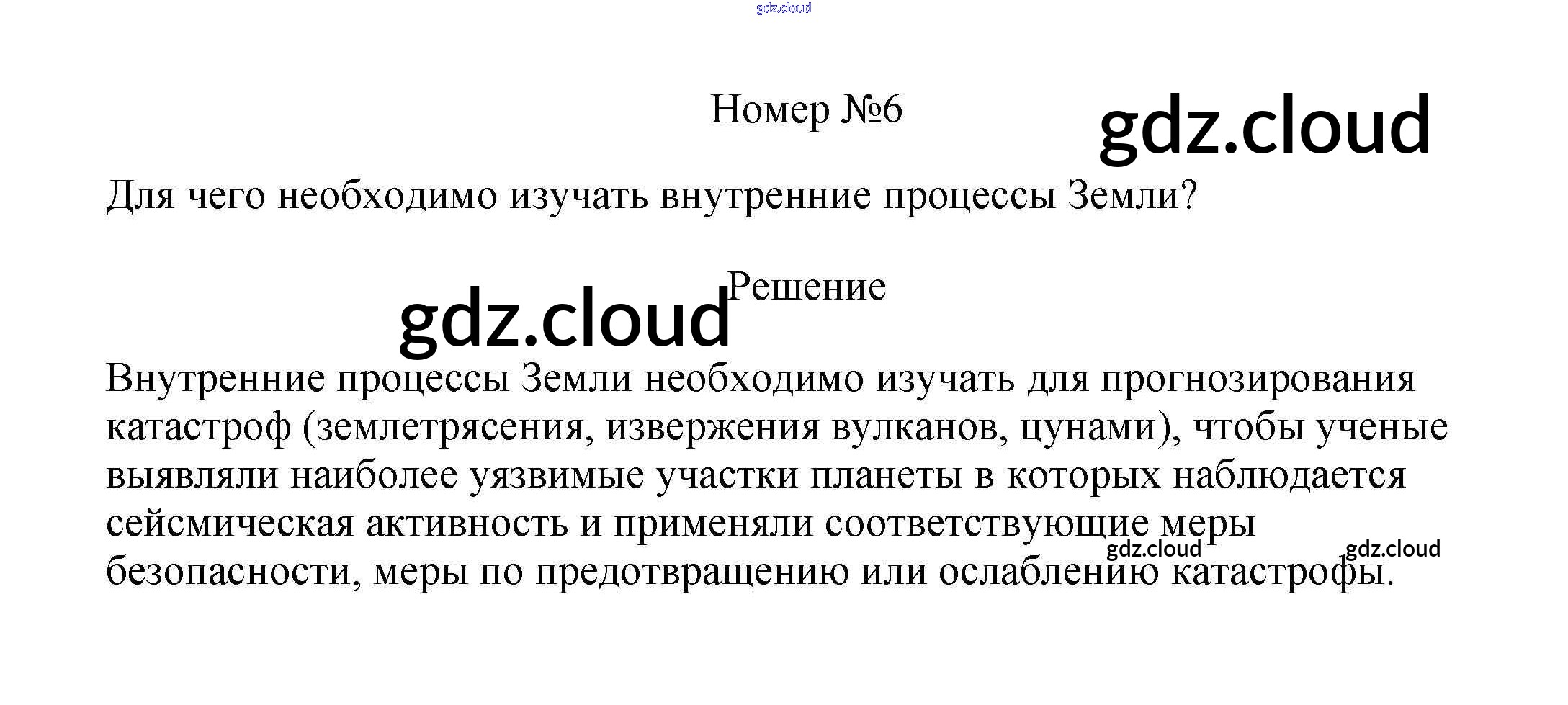 Номер №6

Для чего необходимо изучать внутренние процессы Земли?

Решение

Внутренние процессы Земли необходимо изучать для прогнозирования катастроф (землетрясения, извержения вулканов, цунами), чтобы ученые выявляли наиболее уязвимые участки планеты в которых наблюдается сейсмическая активность и применяли соответствующие меры безопасности, меры по предотвращению или ослаблению катастрофы.

gdz.cloud